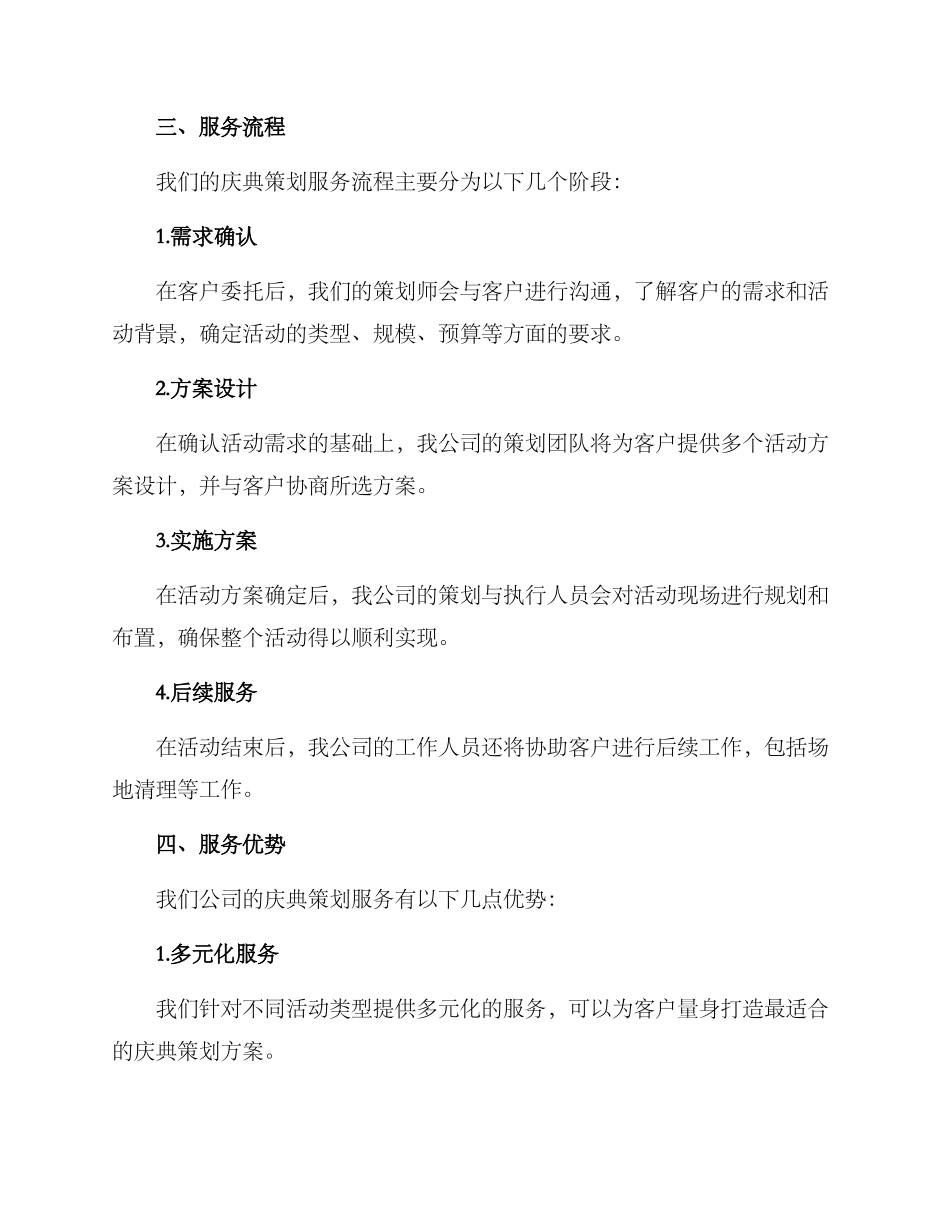 三、服务流程

我们的庆典策划服务流程主要分为以下几个阶段：

1.需求确认

在客户委托后，我们的策划师会与客户进行沟通，了解客户的需求和活动背景，确定活动的类型、规模、预算等方面的要求。

2.方案设计

在确认活动需求的基础上，我公司的策划团队将为客户提供多个活动方案设计，并与客户协商所选方案。

3.实施方案

在活动方案确定后，我公司的策划与执行人员会对活动现场进行规划和布置，确保整个活动得以顺利实现。

4.后续服务

在活动结束后，我公司的工作人员还将协助客户进行后续工作，包括场地清理等工作。

四、服务优势

我们公司的庆典策划服务有以下几点优势：

1.多元化服务

我们针对不同活动类型提供多元化的服务，可以为客户量身打造最适合的庆典策划方案。